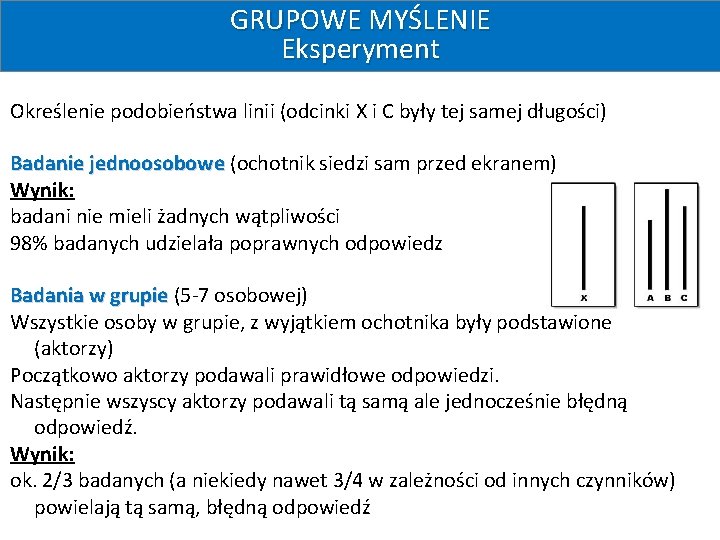 GRUPOWE MYŚLENIE
Eksperyment

Określenie podobieństwa linii (odcinki X i C były tej samej długości)

Badanie jednoosobowe (ochotnik siedzi sam przed ekranem)
Wynik:
badani nie mieli żadnych wątpliwości
98% badanych udzielała poprawnych odpowiedz

X

A B C

Badania w grupie (5-7 osobowej)
Wszystkie osoby w grupie, z wyjątkiem ochotnika były podstawione (aktorzy)
Początkowo aktorzy podawali prawidłowe odpowiedzi.
Następnie wszyscy aktorzy podawali tą samą ale jednocześnie błędną odpowiedź.
Wynik:
ok. 2/3 badanych (a niekiedy nawet 3/4 w zależności od innych czynników) powielają tą samą, błędną odpowiedź